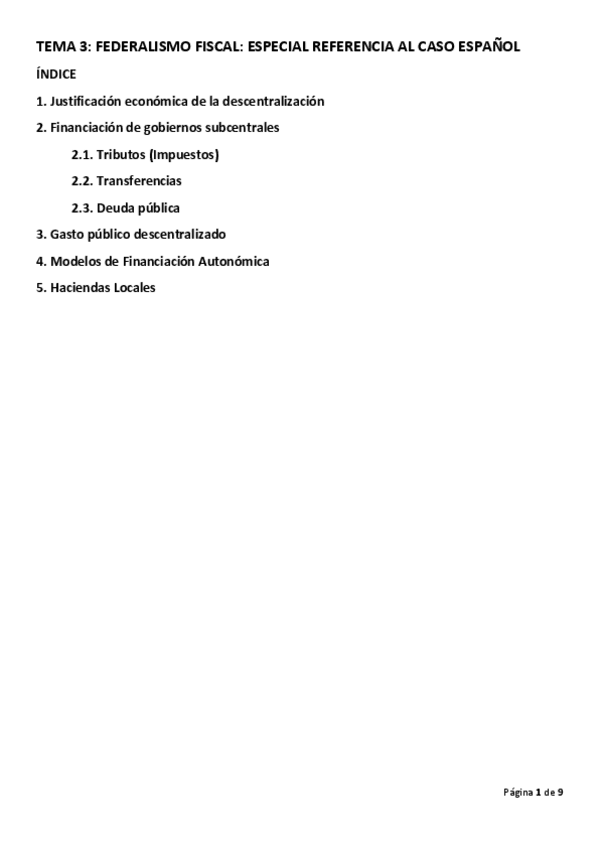 TEMA 3: FEDERALISMO FISCAL: ESPECIAL REFERENCIA AL CASO ESPAÑOL

ÍNDICE

1. Justificación económica de la descentralización

2. Financiación de gobiernos subcentrales

2.1. Tributos (Impuestos)

2.2. Transferencias

2.3. Deuda pública

3. Gasto público descentralizado

4. Modelos de Financiación Autonómica

5. Haciendas Locales

Página 1 de 9